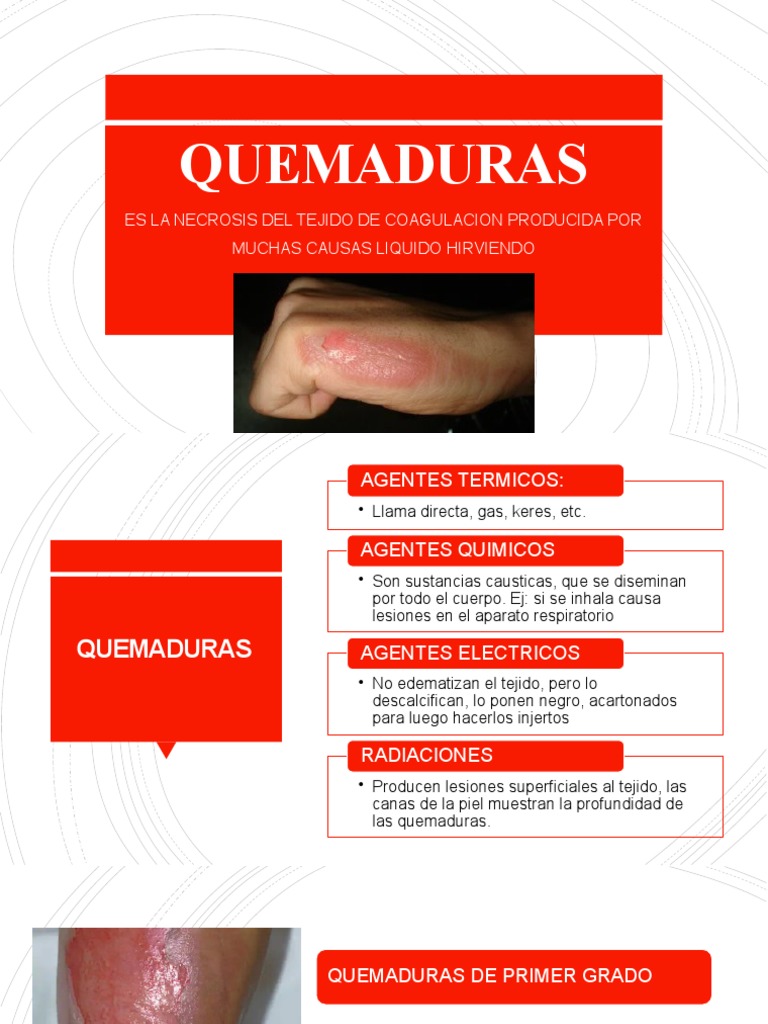 QUEMADURAS

ES LA NECROSIS DEL TEJIDO DE COAGULACION PRODUCIDA POR MUCHAS CAUSAS LIQUIDO HIRVIENDO

QUEMADURAS

AGENTES TERMICOS:

• Llama directa, gas, keres, etc.

AGENTES QUIMICOS

• Son sustancias causticas, que se diseminan por todo el cuerpo. Ej: si se inhala causa lesiones en el aparato respiratorio

AGENTES ELECTRICOS

• No edematizan el tejido, pero lo descalcifican, lo ponen negro, acartonados para luego hacerlos injertos

RADIACIONES

• Producen lesiones superficiales al tejido, las canas de la piel muestran la profundidad de las quemaduras.

QUEMADURAS DE PRIMER GRADO